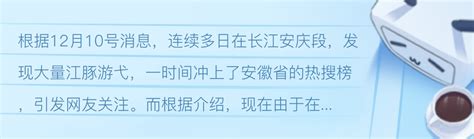 根据12月10号消息，连续多日在长江安庆段，发现大量江豚游弋，一时间冲上了安徽省的热搜榜，引发网友关注。而根据介绍，现在由于在...